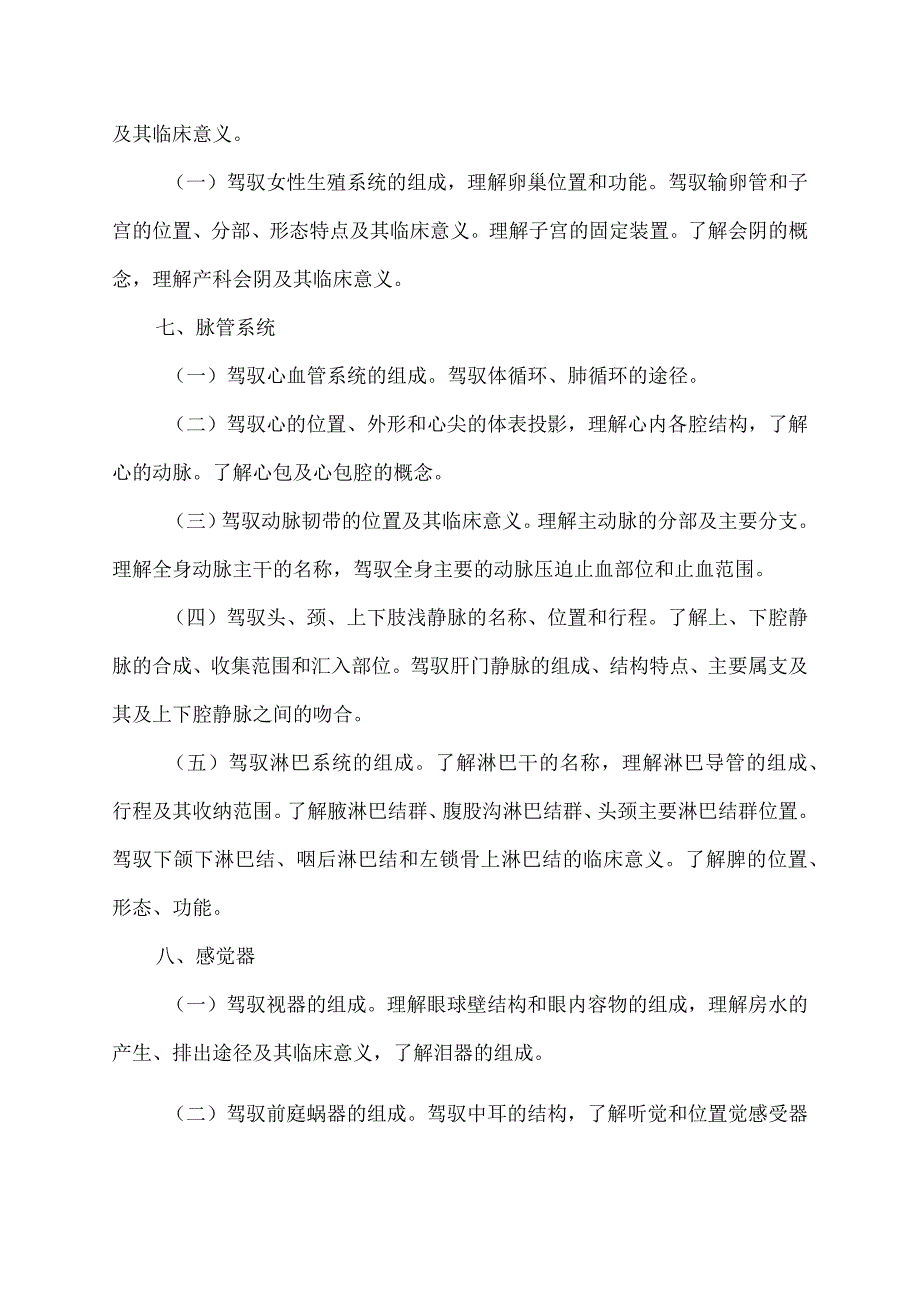 及其临床意义。

（一）驾驭女性生殖系统的组成，理解卵巢位置和功能。驾驭输卵管和子宫的位置、分部、形态特点及其临床意义。理解子宫的固定装置。了解会阴的概念，理解产科会阴及其临床意义。

七、脉管系统

（一）驾驭心血管系统的组成。驾驭体循环、肺循环的途径。

（二）驾驭心的位置、外形和心尖的体表投影，理解心内各腔结构，了解心的动脉。了解心包及心包腔的概念。

（三）驾驭动脉韧带的位置及其临床意义。理解主动脉的分部及主要分支。理解全身动脉主干的名称，驾驭全身主要的动脉压迫止血部位和止血范围。

（四）驾驭头、颈、上下肢浅静脉的名称、位置和行程。了解上、下腔静脉的合成、收集范围和汇入部位。驾驭肝门静脉的组成、结构特点、主要属支及其及上下腔静脉之间的吻合。

（五）驾驭淋巴系统的组成。了解淋巴干的名称，理解淋巴导管的组成、行程及其收纳范围。了解腋淋巴结群、腹股沟淋巴结群、头颈主要淋巴结群位置。驾驭下颌下淋巴结、咽后淋巴结和左锁骨上淋巴结的临床意义。了解脾的位置、形态、功能。

八、感觉器

（一）驾驭视器的组成。理解眼球壁结构和眼内容物的组成，理解房水的产生、排出途径及其临床意义，了解泪器的组成。

（二）驾驭前庭蜗器的组成。驾驭中耳的结构，了解听觉和位置觉感受器